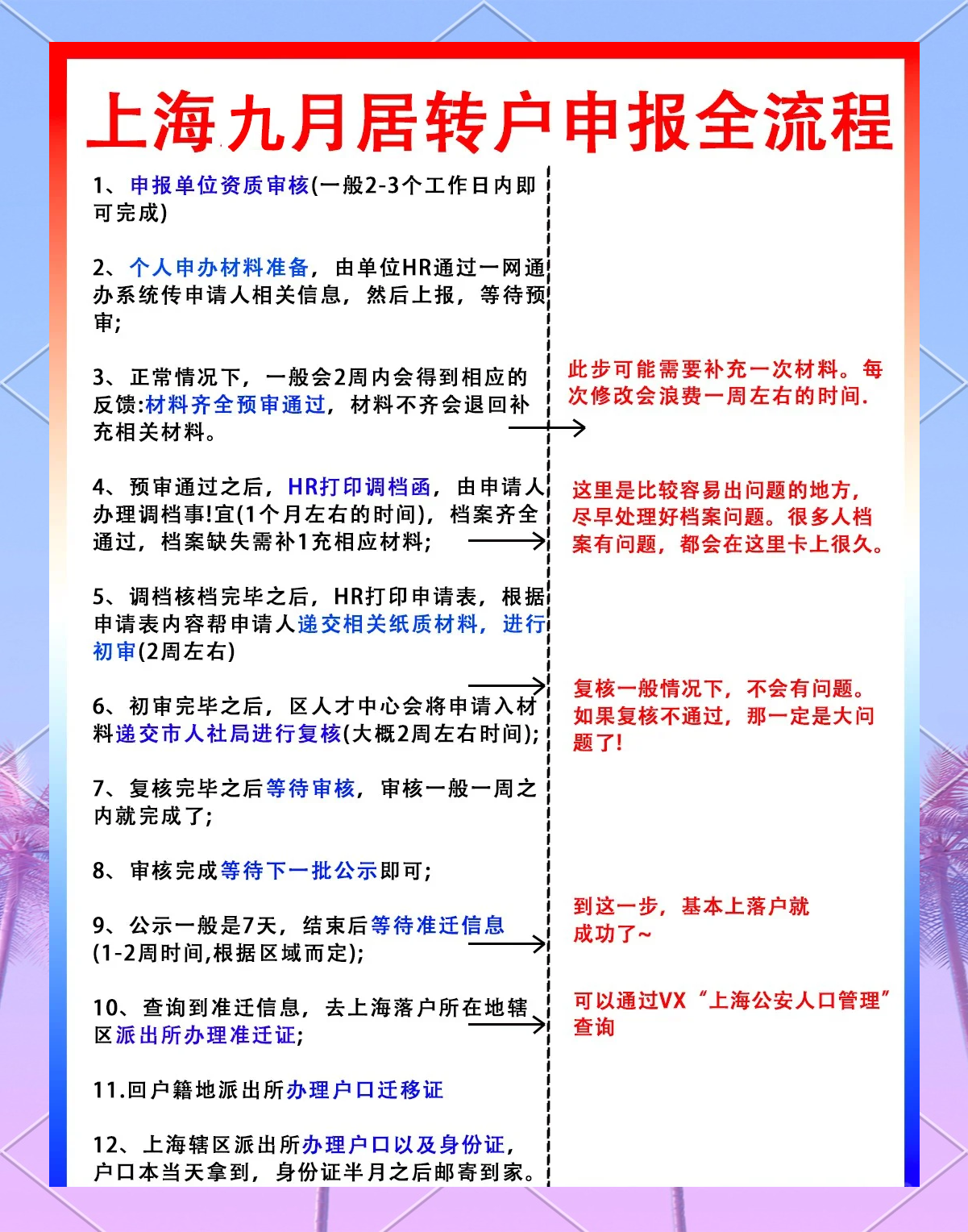 上海九月居转户申报全流程

1、申报单位资质审核(一般2-3个工作日内即可完成)

2、个人申办材料准备，由单位HR通过一网通办系统传申请人相关信息，然后上报，等待预审;

3、正常情况下，一般会2周内会得到相应的反馈:材料齐全预审通过，材料不齐会退回补充相关材料。

4、预审通过之后，HR打印调档函，由申请人办理调档事!宜(1个月左右的时间)，档案齐全通过，档案缺失需补1充相应材料;

5、调档核档完毕之后，HR打印申请表，根据申请表内容帮申请人递交相关纸质材料，进行初审(2周左右)

6、初审完毕之后，区人才中心会将申请入材料递交市人社局进行复核(大概2周左右时间);

7、复核完毕之后等待审核，审核一般一周之内就完成了;

8、审核完成等待下一批公示即可;

9、公示一般是7天，结束后等待准迁信息(1-2周时间,根据区域而定);

10、查询到准迁信息，去上海落户所在地辖区派出所办理准迁证;

11.回户籍地派出所办理户口迁移证

12、上海辖区派出所办理户口以及身份证，户口本当天拿到，身份证半月之后邮寄到家。

此步可能需要补充一次材料。每次修改会浪费一周左右的时间.

这里是比较容易出问题的地方，尽早处理好档案问题。很多人档案有问题，都会在这里卡上很久。

复核一般情况下，不会有问题。如果复核不通过，那一定是大问题了!

到这一步，基本上落户就成功了~

可以通过VX“上海公安人口管理”查询